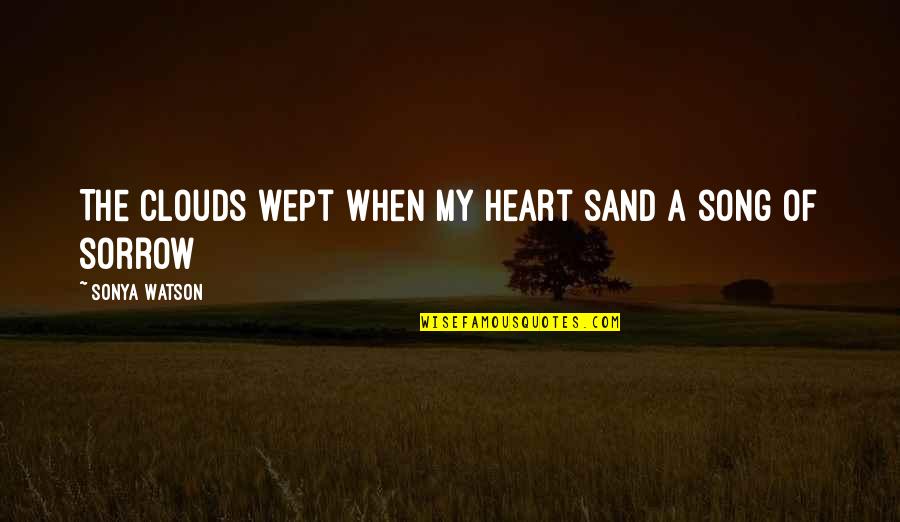 THE CLOUDS WEPT WHEN MY HEART SAND A SONG OF SORROW

~ SONYA WATSON

WISEFAMOUSQUOTES.COM